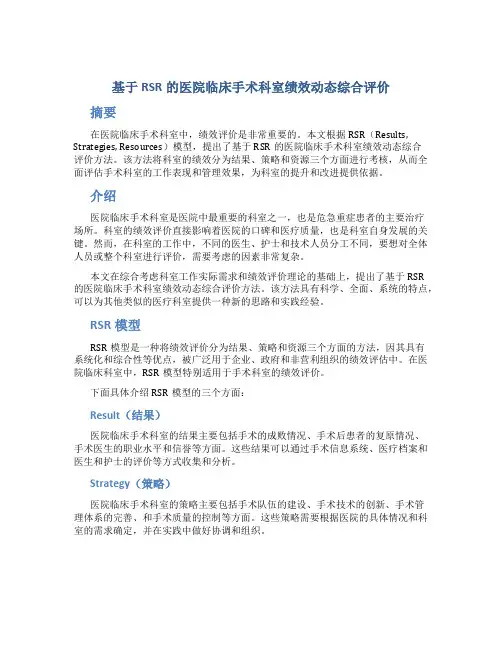 基于 RSR 的医院临床手术科室绩效动态综合评价

摘要

在医院临床手术科室中，绩效评价是非常重要的。本文根据 RSR（Results, Strategies, Resources）模型，提出了基于 RSR 的医院临床手术科室绩效动态综合评价方法。该方法将科室的绩效分为结果、策略和资源三个方面进行考核，从而全面评估手术科室的工作表现和管理效果，为科室的提升和改进提供依据。

介绍

医院临床手术科室是医院中最重要的科室之一，也是危急重症患者的主要治疗场所。科室的绩效评价直接影响着医院的口碑和医疗质量，也是科室自身发展的关键。然而，在科室的工作中，不同的医生、护士和技术人员分工不同，要想对全体人员或整个科室进行评价，需要考虑的因素非常复杂。

本文在综合考虑科室工作实际需求和绩效评价理论的基础上，提出了基于 RSR 的医院临床手术科室绩效动态综合评价方法。该方法具有科学、全面、系统的特点，可以为其他类似的医疗科室提供一种新的思路和实践经验。

RSR 模型

RSR 模型是一种将绩效评价分为结果、策略和资源三个方面的方法，因其具有系统化和综合性等优点，被广泛用于企业、政府和非营利组织的绩效评估中。在医院临床科室中，RSR 模型特别适用于手术科室的绩效评价。

下面具体介绍 RSR 模型的三个方面：

Result（结果）

医院临床手术科室的结果主要包括手术的成败情况、手术后患者的复原情况、手术医生的职业水平和信誉等方面。这些结果可以通过手术信息系统、医疗档案和医生和护士的评价等方式收集和分析。

Strategy（策略）

医院临床手术科室的策略主要包括手术队伍的建设、手术技术的创新、手术管理体系的完善、和手术质量的控制等方面。这些策略需要根据医院的具体情况和科室的需求确定，并在实践中做好协调和组织。